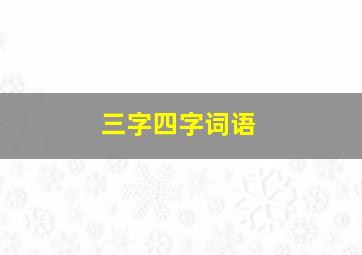 三字四字词语